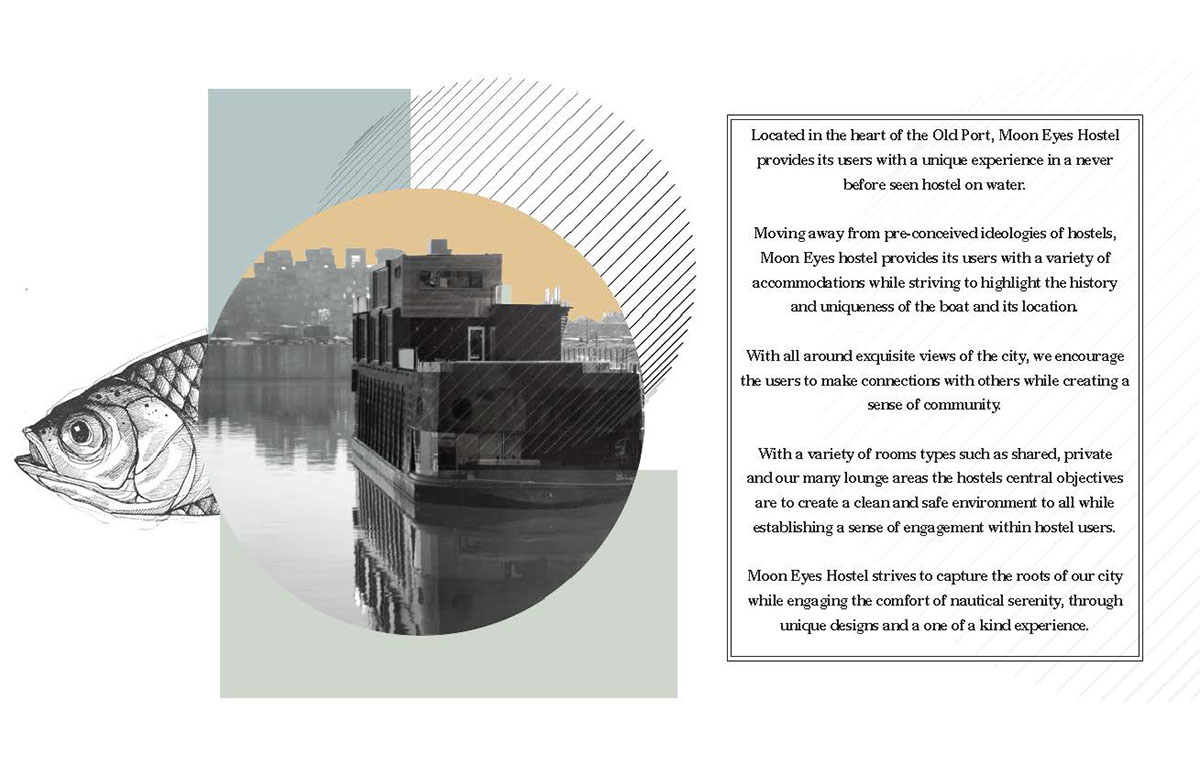 Located in the heart of the Old Port, Moon Eyes Hostel provides its users with a unique experience in a never before seen hostel on water.

Moving away from pre-conceived ideologies of hostels, Moon Eyes hostel provides its users with a variety of accommodations while striving to highlight the history and uniqueness of the boat and its location.

With all around exquisite views of the city, we encourage the users to make connections with others while creating a sense of community.

With a variety of rooms types such as shared, private and our many lounge areas the hostels central objectives are to create a clean and safe environment to all while establishing a sense of engagement within hostel users.

Moon Eyes Hostel strives to capture the roots of our city while engaging the comfort of nautical serenity, through unique designs and a one of a kind experience.